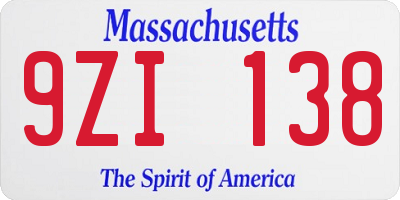 Massachusetts

9ZI 138

The Spirit of America